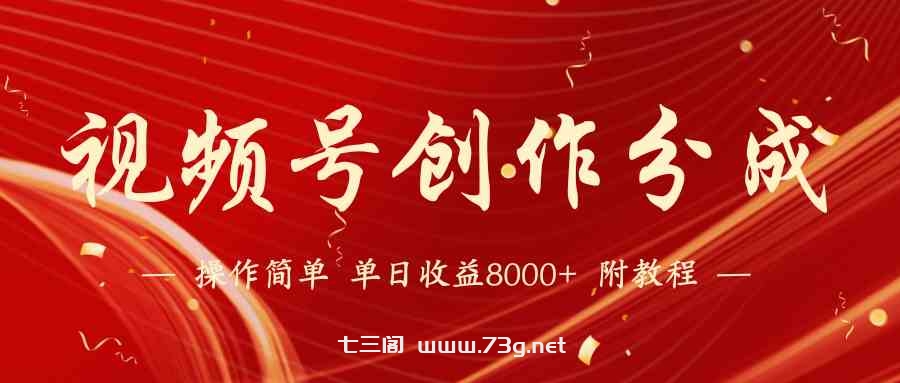 视频号创作分成

— 操作简单 单日收益8000+ 附教程 —

七三阁 www.73g.net